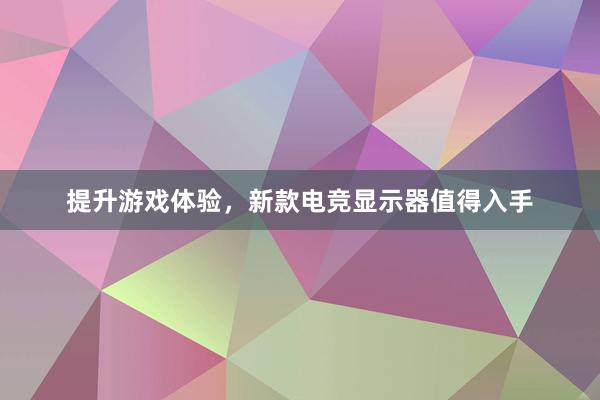 提升游戏体验，新款电竞显示器值得入手